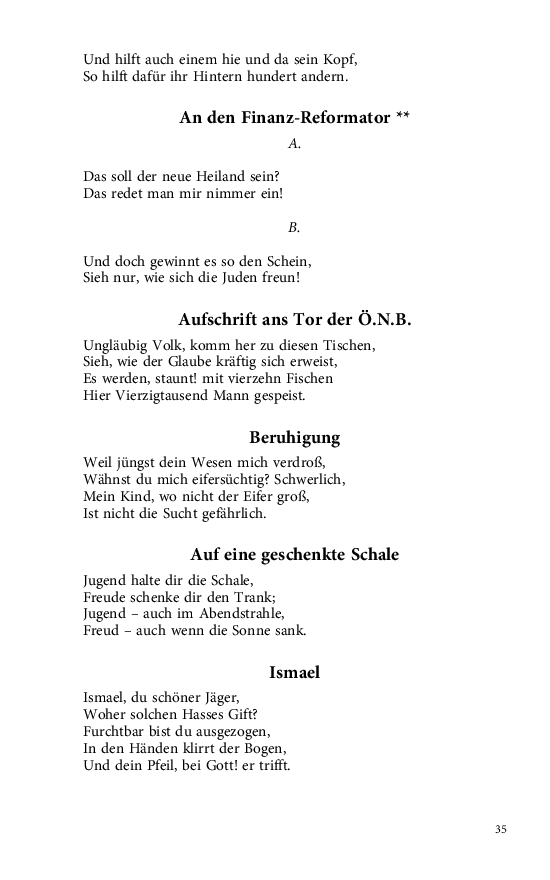 Und hilft auch einem hie und da sein Kopf,
So hilft dafür ihr Hintern hundert andern.

An den Finanz-Reformator **

A.

Das soll der neue Heiland sein?
Das redet man mir nimmer ein!

B.

Und doch gewinnt es so den Schein,
Sieh nur, wie sich die Juden freun!

Aufschrift ans Tor der Ö.N.B.

Ungläubig Volk, komm her zu diesen Tischen,
Sieh, wie der Glaube kräftig sich erweist,
Es werden, staunt! mit vierzehn Fischen
Hier Vierzigtausend Mann gespeist.

Beruhigung

Weil jüngst dein Wesen mich verdroß,
Wähnst du mich eifersüchtig? Schwerlich,
Mein Kind, wo nicht der Eifer groß,
Ist nicht die Sucht gefährlich.

Auf eine geschenkte Schale

Jugend halte dir die Schale,
Freude schenke dir den Trank;
Jugend – auch im Abendstrahle,
Freud – auch wenn die Sonne sank.

Ismael

Ismael, du schöner Jäger,
Woher solchen Hasses Gift?
Furchtbar bist du ausgezogen,
In den Händen klirrt der Bogen,
Und dein Pfeil, bei Gott! er trifft.

35